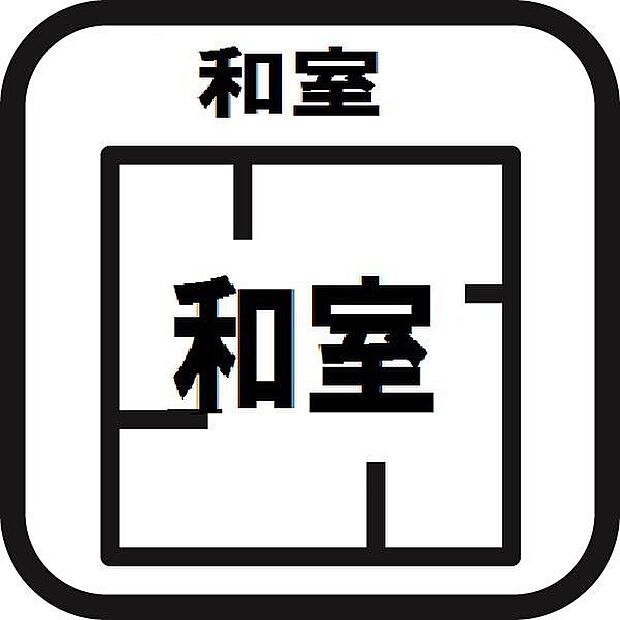 和室

和室